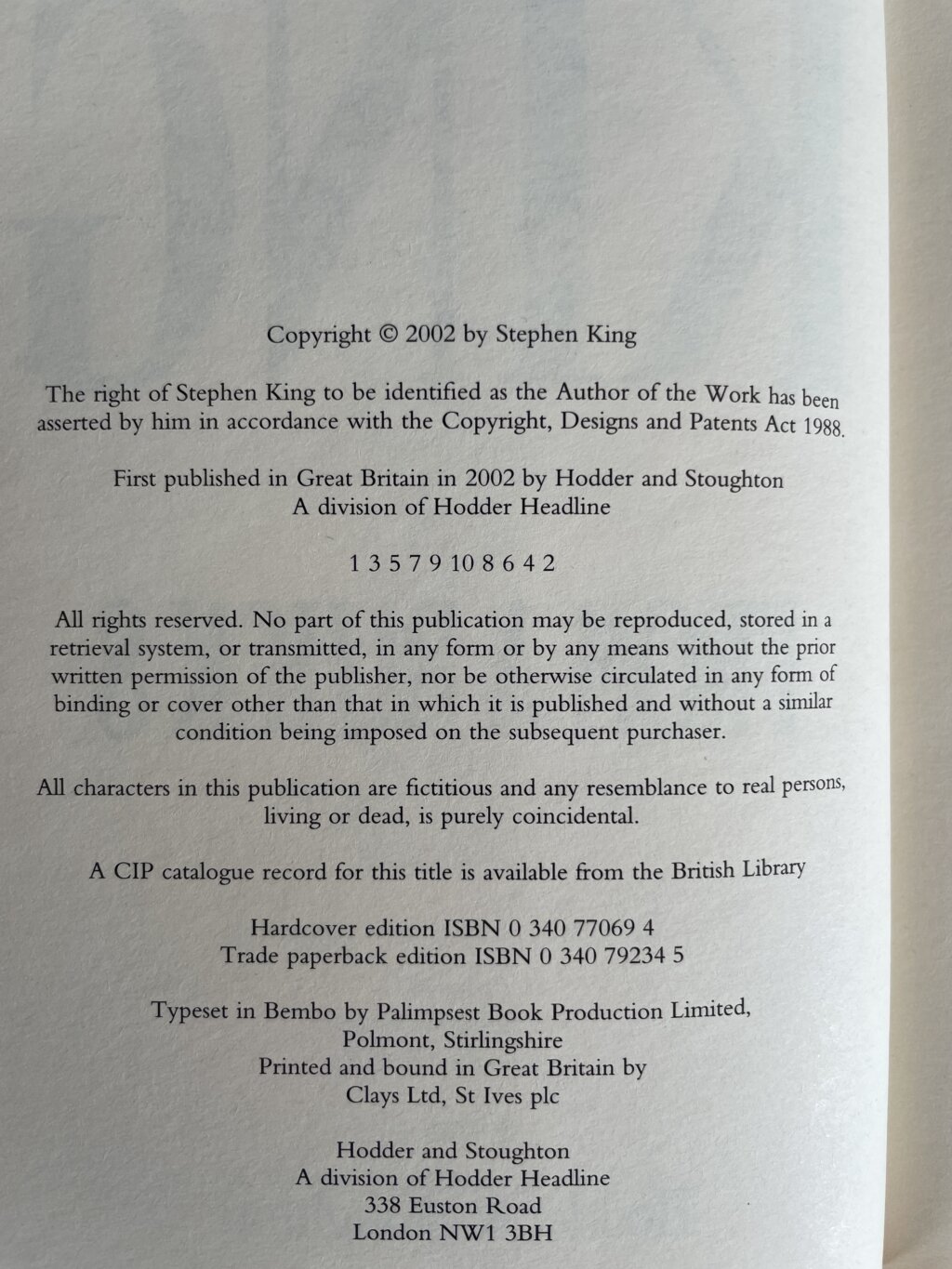 Copyright © 2002 by Stephen King

The right of Stephen King to be identified as the Author of the Work has been asserted by him in accordance with the Copyright, Designs and Patents Act 1988.

First published in Great Britain in 2002 by Hodder and Stoughton
A division of Hodder Headline

1 3 5 7 9 10 8 6 4 2

All rights reserved. No part of this publication may be reproduced, stored in a retrieval system, or transmitted, in any form or by any means without the prior written permission of the publisher, nor be otherwise circulated in any form of binding or cover other than that in which it is published and without a similar condition being imposed on the subsequent purchaser.

All characters in this publication are fictitious and any resemblance to real persons, living or dead, is purely coincidental.

A CIP catalogue record for this title is available from the British Library

Hardcover edition ISBN 0 340 77069 4
Trade paperback edition ISBN 0 340 79234 5

Typeset in Bembo by Palimpsest Book Production Limited,
Polmont, Stirlingshire
Printed and bound in Great Britain by
Clays Ltd, St Ives plc

Hodder and Stoughton
A division of Hodder Headline
338 Euston Road
London NW1 3BH